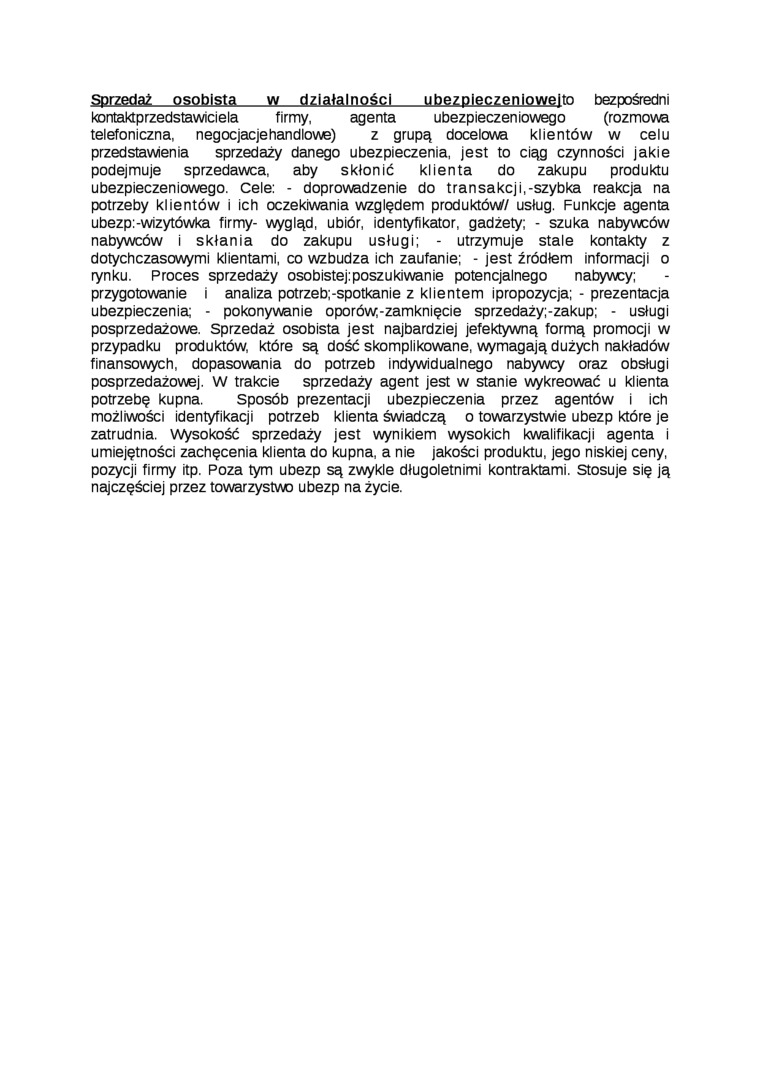 Sprzedaż osobista w działalności ubezpieczeniowejto bezpośredni kontaktprzedstawiciela firmy, agenta ubezpieczeniowego (rozmowa telefoniczna, negocjacjehandlowe) z grupą docelowa klientów w celu przedstawienia sprzedaży danego ubezpieczenia, jest to ciąg czynności jakie podejmuje sprzedawca, aby skłonić klienta do zakupu produktu ubezpieczeniowego. Cele: - doprowadzenie do transakcji,-szybka reakcja na potrzeby klientów i ich oczekiwania względem produktów// usług. Funkcje agenta ubezp:-wizytówka firmy- wygląd, ubiór, identyfikator, gadżety; - szuka nabywców nabywców i skłania do zakupu usługi; - utrzymuje stale kontakty z dotychczasowymi klientami, co wzbudza ich zaufanie; - jest źródłem informacji o rynku. Proces sprzedaży osobistej:poszukiwanie potencjalnego nabywcy; - przygotowanie i analiza potrzeb;-spotkanie z klientem ipropozycja; - prezentacja ubezpieczenia; - pokonywanie oporów;-zamknięcie sprzedaży;-zakup; - usługi posprzedażowe. Sprzedaż osobista jest najbardziej jefektywną formą promocji w przypadku produktów, które są dość skomplikowane, wymagają dużych nakładów finansowych, dopasowania do potrzeb indywidualnego nabywcy oraz obsługi posprzedażowej. W trakcie sprzedaży agent jest w stanie wykreować u klienta potrzebę kupna. Sposób prezentacji ubezpieczenia przez agentów i ich możliwości identyfikacji potrzeb klienta świadczą o towarzystwie ubezp które je zatrudnia. Wysokość sprzedaży jest wynikiem wysokich kwalifikacji agenta i umiejętności zachęcenia klienta do kupna, a nie jakości produktu, jego niskiej ceny, pozycji firmy itp. Poza tym ubezp są zwykle długoletnimi kontraktami. Stosuje się ją najczęściej przez towarzystwo ubezp na życie.